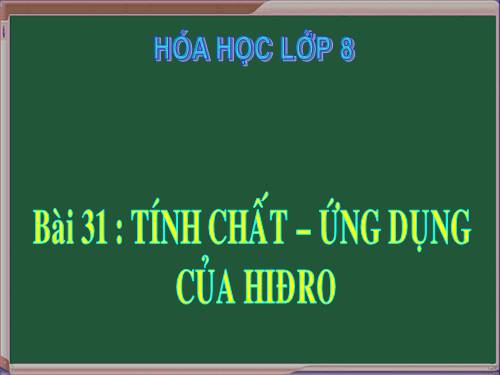 HÓA HỌC LỚP 8

Bài 31 : TÍNH CHẤT – ỨNG DỤNG CỦA HIĐRO